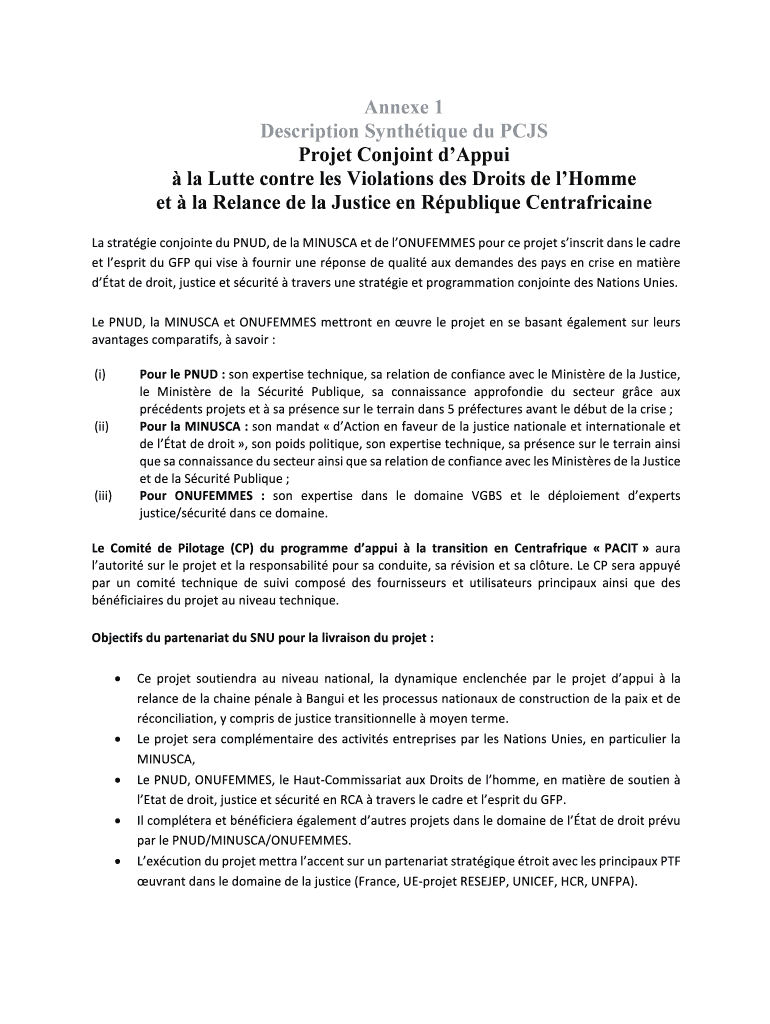 Annexe 1
Description Synthétique du PCJS
Projet Conjoint d'Appui
à la Lutte contre les Violations des Droits de l'Homme
et à la Relance de la Justice en République Centrafricaine

La stratégie conjointe du PNUD, de la MINUSCA et de l'ONUFEMMES pour ce projet s'inscrit dans le cadre et l'esprit du GFP qui vise à fournir une réponse de qualité aux demandes des pays en crise en matière d'État de droit, justice et sécurité à travers une stratégie et programmation conjointe des Nations Unies.

Le PNUD, la MINUSCA et ONUFEMMES mettront en œuvre le projet en se basant également sur leurs avantages comparatifs, à savoir :

(i) **Pour le PNUD :** son expertise technique, sa relation de confiance avec le Ministère de la Justice, le Ministère de la Sécurité Publique, sa connaissance approfondie du secteur grâce aux précédents projets et à sa présence sur le terrain dans 5 préfectures avant le début de la crise ;
(ii) **Pour la MINUSCA :** son mandat « d'Action en faveur de la justice nationale et internationale et de l'État de droit », son poids politique, son expertise technique, sa présence sur le terrain ainsi que sa connaissance du secteur ainsi que sa relation de confiance avec les Ministères de la Justice et de la Sécurité Publique ;
(iii) **Pour ONUFEMMES :** son expertise dans le domaine VGBS et le déploiement d'experts justice/sécurité dans ce domaine.

**Le Comité de Pilotage (CP) du programme d'appui à la transition en Centrafrique « PACIT »** aura l'autorité sur le projet et la responsabilité pour sa conduite, sa révision et sa clôture. Le CP sera appuyé par un comité technique de suivi composé des fournisseurs et utilisateurs principaux ainsi que des bénéficiaires du projet au niveau technique.

**Objectifs du partenariat du SNU pour la livraison du projet :**

• Ce projet soutiendra au niveau national, la dynamique enclenchée par le projet d'appui à la relance de la chaine pénale à Bangui et les processus nationaux de construction de la paix et de réconciliation, y compris de justice transitionnelle à moyen terme.
• Le projet sera complémentaire des activités entreprises par les Nations Unies, en particulier la MINUSCA,
• Le PNUD, ONUFEMMES, le Haut-Commissariat aux Droits de l'homme, en matière de soutien à l'Etat de droit, justice et sécurité en RCA à travers le cadre et l'esprit du GFP.
• Il complétera et bénéficiera également d'autres projets dans le domaine de l'État de droit prévu par le PNUD/MINUSCA/ONUFEMMES.
• L'exécution du projet mettra l'accent sur un partenariat stratégique étroit avec les principaux PTF œuvrant dans le domaine de la justice (France, UE-projet RESEJEP, UNICEF, HCR, UNFPA).